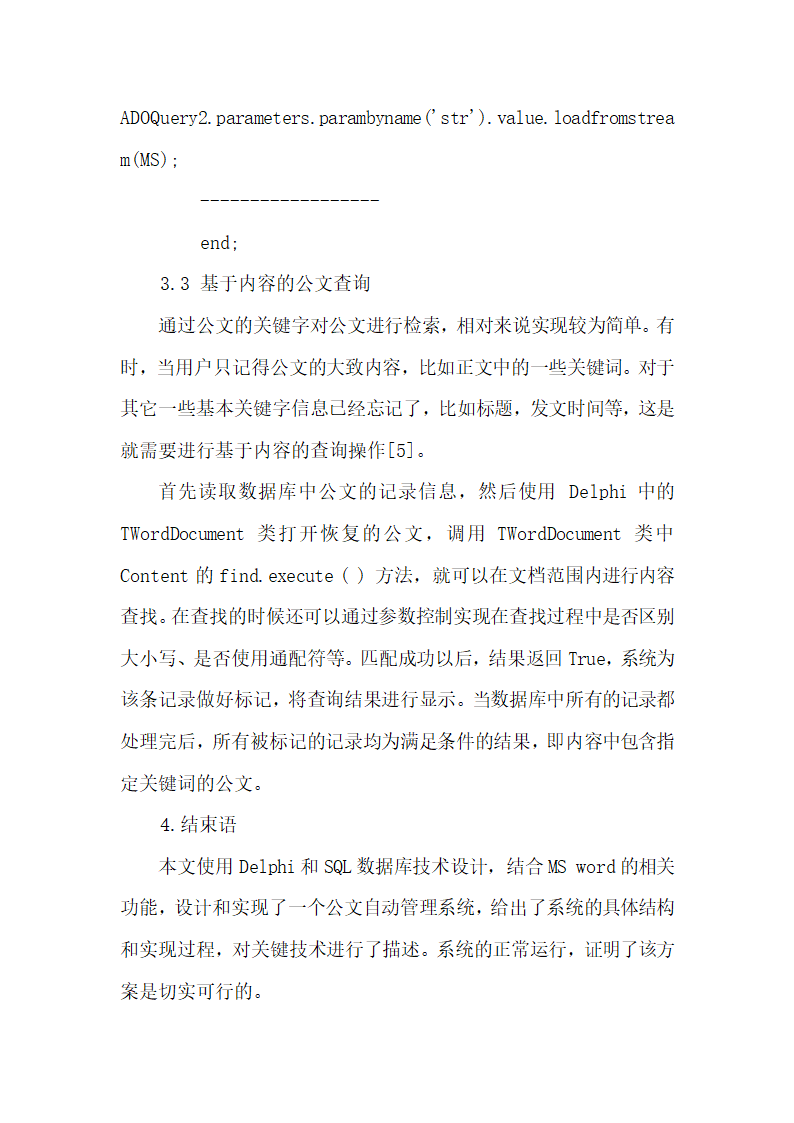 ADOQuery2.parameters.parambyname('str').value.loadfromstream(MS);

------------------

end;

3.3 基于内容的公文查询

通过公文的关键字对公文进行检索，相对来说实现较为简单。有时，当用户只记得公文的大致内容，比如正文中的一些关键词。对于其它一些基本关键字信息已经忘记了，比如标题，发文时间等，这是就需要进行基于内容的查询操作[5]。

首先读取数据库中公文的记录信息，然后使用 Delphi 中的 TWordDocument 类打开恢复的公文，调用 TWordDocument 类中 Content 的 find.execute ( ) 方法，就可以在文档范围内进行内容查找。在查找的时候还可以通过参数控制实现在查找过程中是否区别大小写、是否使用通配符等。匹配成功以后，结果返回 True，系统为该条记录做好标记，将查询结果进行显示。当数据库中所有的记录都处理完后，所有被标记的记录均为满足条件的结果，即内容中包含指定关键词的公文。

4.结束语

本文使用 Delphi 和 SQL 数据库技术设计，结合 MS word 的相关功能，设计和实现了一个公文自动管理系统，给出了系统的具体结构和实现过程，对关键技术进行了描述。系统的正常运行，证明了该方案是切实可行的。